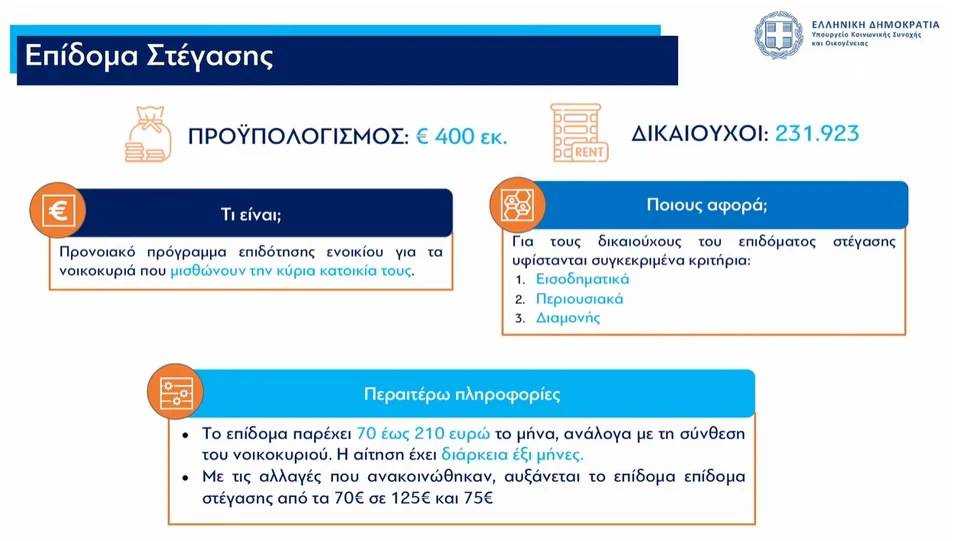 Επίδομα Στέγασης

ΕΛΛΗΝΙΚΗ ΔΗΜΟΚΡΑΤΙΑ
Υπουργείο Κοινωνικής Συνοχής και Οικογένειας

ΠΡΟΫΠΟΛΟΓΙΣΜΟΣ: € 400 εκ.

RENT

ΔΙΚΑΙΟΥΧΟΙ: 231.923

€

Τι είναι;

Προνοιακό πρόγραμμα επιδότησης ενοικίου για τα νοικοκυριά που μισθώνουν την κύρια κατοικία τους.

Ποιους αφορά;

Για τους δικαιούχους του επιδόματος στέγασης υφίστανται συγκεκριμένα κριτήρια:
1. Εισοδηματικά
2. Περιουσιακά
3. Διαμονής

Περαιτέρω πληροφορίες

• Το επίδομα παρέχει 70 έως 210 ευρώ το μήνα, ανάλογα με τη σύνθεση του νοικοκυριού. Η αίτηση έχει διάρκεια έξι μήνες.
• Με τις αλλαγές που ανακοινώθηκαν, αυξάνεται το επίδομα επίδομα στέγασης από τα 70€ σε 125€ και 75€